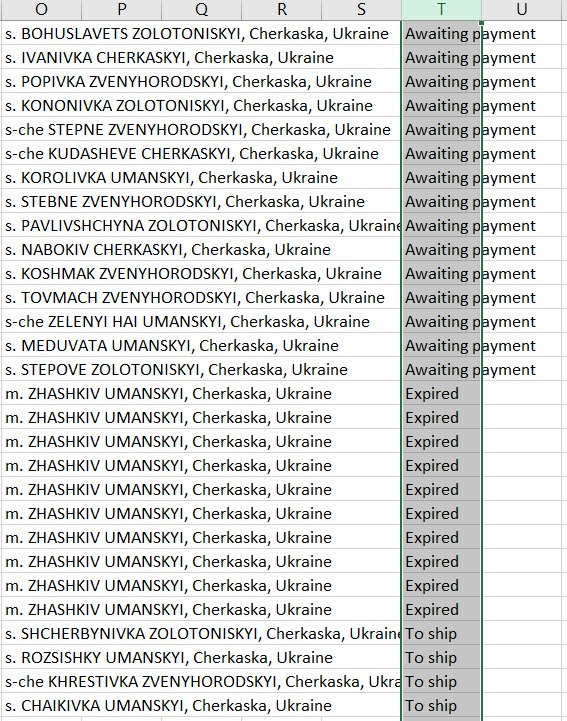 | O | P | Q | R | S | T | U |
|---|---|---|---|---|---|---|
| s. BOHUSLAVETS ZOLOTONISKYI, Cherkaska, Ukraine | | | | | Awaiting payment | |
| s. IVANIVKA CHERKASKYI, Cherkaska, Ukraine | | | | | Awaiting payment | |
| s. POPIVKA ZVENYHORODSKYI, Cherkaska, Ukraine | | | | | Awaiting payment | |
| s. KONONIVKA ZOLOTONISKYI, Cherkaska, Ukraine | | | | | Awaiting payment | |
| s-che STEPNE ZVENYHORODSKYI, Cherkaska, Ukraine | | | | | Awaiting payment | |
| s-che KUDASHEVE CHERKASKYI, Cherkaska, Ukraine | | | | | Awaiting payment | |
| s. KOROLIVKA UMANSKYI, Cherkaska, Ukraine | | | | | Awaiting payment | |
| s. STEBNE ZVENYHORODSKYI, Cherkaska, Ukraine | | | | | Awaiting payment | |
| s. PAVLIVSHCHYNA ZOLOTONISKYI, Cherkaska, Ukraine | | | | | Awaiting payment | |
| s. NABOKIV CHERKASKYI, Cherkaska, Ukraine | | | | | Awaiting payment | |
| s. KOSHMAK ZVENYHORODSKYI, Cherkaska, Ukraine | | | | | Awaiting payment | |
| s. TOVMACH ZVENYHORODSKYI, Cherkaska, Ukraine | | | | | Awaiting payment | |
| s-che ZELENYI HAI UMANSKYI, Cherkaska, Ukraine | | | | | Awaiting payment | |
| s. MEDUVATA UMANSKYI, Cherkaska, Ukraine | | | | | Awaiting payment | |
| s. STEPOVE ZOLOTONISKYI, Cherkaska, Ukraine | | | | | Awaiting payment | |
| m. ZHASHKIV UMANSKYI, Cherkaska, Ukraine | | | | | Expired | |
| m. ZHASHKIV UMANSKYI, Cherkaska, Ukraine | | | | | Expired | |
| m. ZHASHKIV UMANSKYI, Cherkaska, Ukraine | | | | | Expired | |
| m. ZHASHKIV UMANSKYI, Cherkaska, Ukraine | | | | | Expired | |
| m. ZHASHKIV UMANSKYI, Cherkaska, Ukraine | | | | | Expired | |
| m. ZHASHKIV UMANSKYI, Cherkaska, Ukraine | | | | | Expired | |
| m. ZHASHKIV UMANSKYI, Cherkaska, Ukraine | | | | | Expired | |
| m. ZHASHKIV UMANSKYI, Cherkaska, Ukraine | | | | | Expired | |
| m. ZHASHKIV UMANSKYI, Cherkaska, Ukraine | | | | | Expired | |
| m. ZHASHKIV UMANSKYI, Cherkaska, Ukraine | | | | | Expired | |
| s. SHCHERBYNIVKA ZOLOTONISKYI, Cherkaska, Ukraine | | | | | To ship | |
| s. ROZSISHKY UMANSKYI, Cherkaska, Ukraine | | | | | To ship | |
| s-che KHRESTIVKA ZVENYHORODSKYI, Cherkaska, Ukra | | | | | To ship | |
| s. CHAIKIVKA UMANSKYI, Cherkaska, Ukraine | | | | | To ship | |